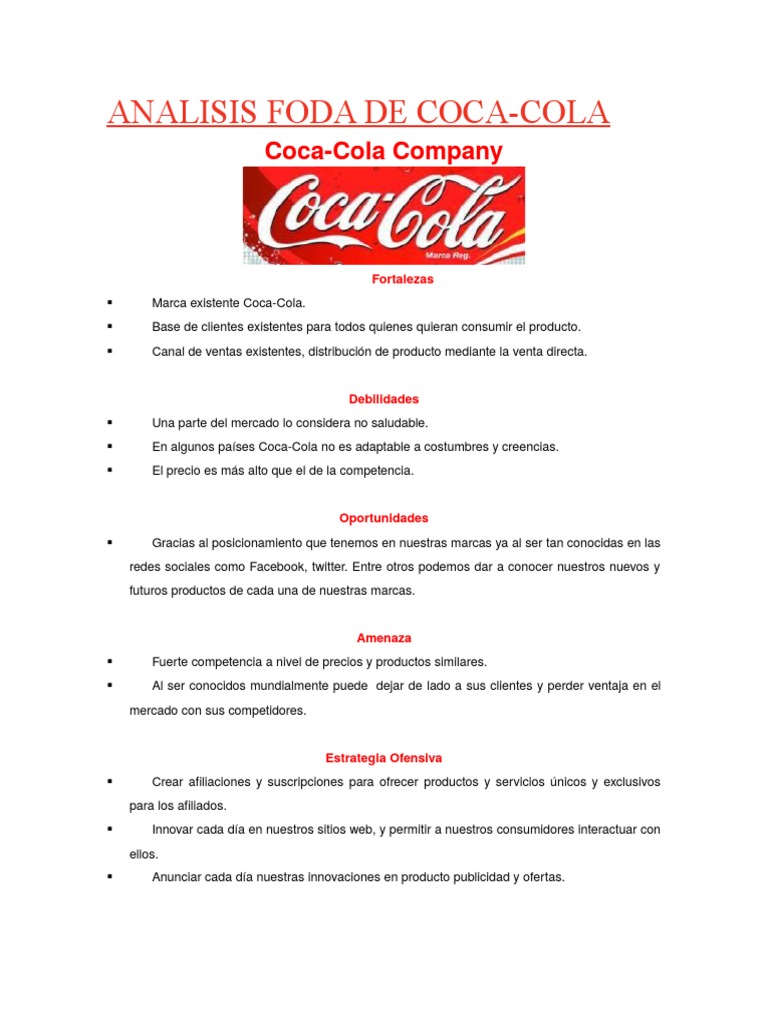 ANALISIS FODA DE COCA-COLA

Coca-Cola Company

Coca-Cola
Marca Reg.

Fortalezas

▪ Marca existente Coca-Cola.
▪ Base de clientes existentes para todos quienes quieran consumir el producto.
▪ Canal de ventas existentes, distribución de producto mediante la venta directa.

Debilidades

▪ Una parte del mercado lo considera no saludable.
▪ En algunos países Coca-Cola no es adaptable a costumbres y creencias.
▪ El precio es más alto que el de la competencia.

Oportunidades

▪ Gracias al posicionamiento que tenemos en nuestras marcas ya al ser tan conocidas en las redes sociales como Facebook, twitter. Entre otros podemos dar a conocer nuestros nuevos y futuros productos de cada una de nuestras marcas.

Amenaza

▪ Fuerte competencia a nivel de precios y productos similares.
▪ Al ser conocidos mundialmente puede dejar de lado a sus clientes y perder ventaja en el mercado con sus competidores.

Estrategia Ofensiva

▪ Crear afiliaciones y suscripciones para ofrecer productos y servicios únicos y exclusivos para los afiliados.
▪ Innovar cada día en nuestros sitios web, y permitir a nuestros consumidores interactuar con ellos.
▪ Anunciar cada día nuestras innovaciones en producto publicidad y ofertas.